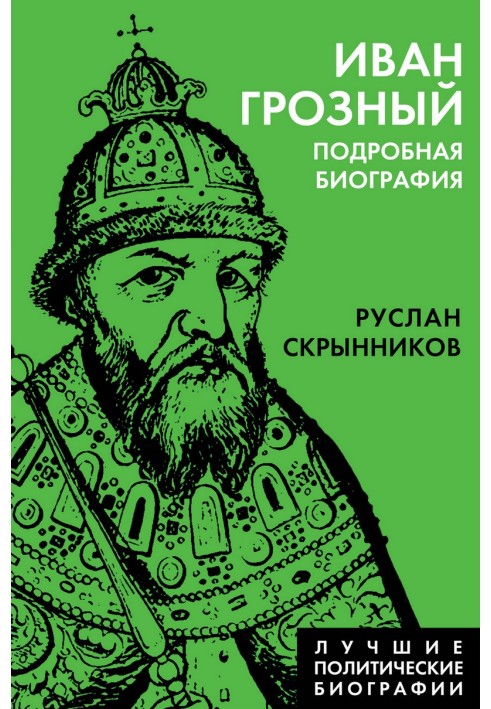 ИВАН
ГРОЗНЫЙ
ПОДРОБНАЯ
БИОГРАФИЯ

РУСЛАН
СКРЫННИКОВ

ЛУЧШИЕ
ПОЛИТИЧЕСКИЕ
БИОГРАФИИ